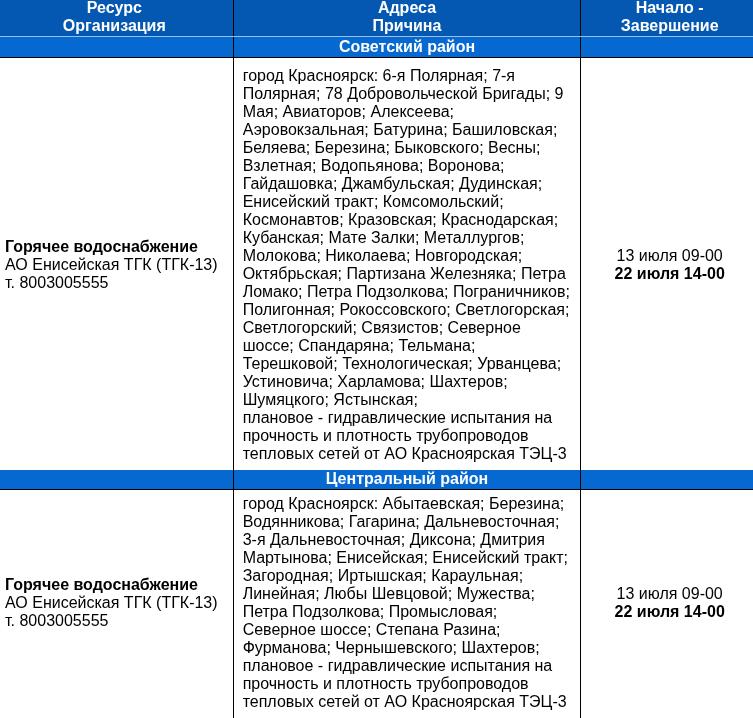 | Ресурс Организация | Адреса Причина | Начало - Завершение |
|---|---|---|
| | Советский район | |
| Горячее водоснабжение АО Енисейская ТГК (ТГК-13) т. 8003005555 | город Красноярск: 6-я Полярная; 7-я Полярная; 78 Добровольческой Бригады; 9 Мая; Авиаторов; Алексеева; Аэровокзальная; Батурина; Башиловская; Беляева; Березина; Быковского; Весны; Взлетная; Водопьянова; Воронова; Гайдашовка; Джамбульская; Дудинская; Енисейский тракт; Комсомольский; Космонавтов; Кразовская; Краснодарская; Кубанская; Мате Залки; Металлургов; Молокова; Николаева; Новгородская; Октябрьская; Партизана Железняка; Петра Ломако; Петра Подзолкова; Пограничников; Полигонная; Рокоссовского; Светлогорская; Светлогорский; Связистов; Северное шоссе; Спандаряна; Тельмана; Терешковой; Технологическая; Урванцева; Устиновича; Харламова; Шахтеров; Шумяцкого; Ястынская; плановое - гидравлические испытания на прочность и плотность трубопроводов тепловых сетей от АО Красноярская ТЭЦ-3 | 13 июля 09-00 22 июля 14-00 |
| | Центральный район | |
| Горячее водоснабжение АО Енисейская ТГК (ТГК-13) т. 8003005555 | город Красноярск: Абытаевская; Березина; Водянникова; Гагарина; Дальневосточная; 3-я Дальневосточная; Диксона; Дмитрия Мартынова; Енисейская; Енисейский тракт; Загородная; Иртышская; Караульная; Линейная; Любы Шевцовой; Мужества; Петра Подзолкова; Промысловая; Северное шоссе; Степана Разина; Фурманова; Чернышевского; Шахтеров; плановое - гидравлические испытания на прочность и плотность трубопроводов тепловых сетей от АО Красноярская ТЭЦ-3 | 13 июля 09-00 22 июля 14-00 |